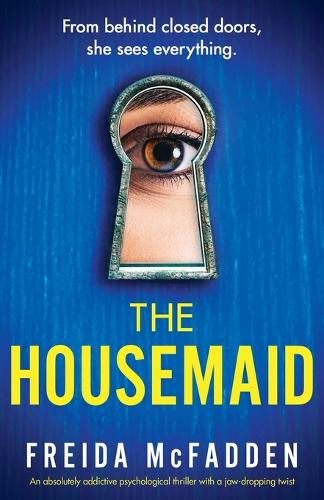 From behind closed doors, she sees everything.

THE HOUSEMAID

FREIDA McFADDEN

An absolutely addictive psychological thriller with a jaw-dropping twist